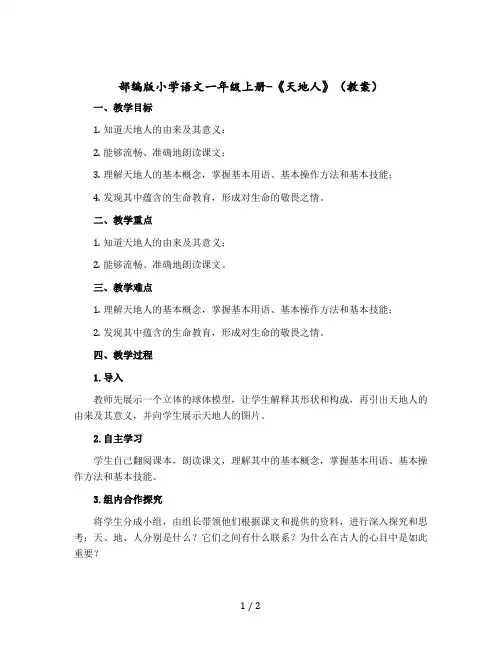 部编版小学语文一年级上册-《天地人》（教案）

一、教学目标

1. 知道天地人的由来及其意义；

2. 能够流畅、准确地朗读课文；

3. 理解天地人的基本概念，掌握基本用语、基本操作方法和基本技能；

4. 发现其中蕴含的生命教育，形成对生命的敬畏之情。

二、教学重点

1. 知道天地人的由来及其意义；

2. 能够流畅、准确地朗读课文。

三、教学难点

1. 理解天地人的基本概念，掌握基本用语、基本操作方法和基本技能；

2. 发现其中蕴含的生命教育，形成对生命的敬畏之情。

四、教学过程

1. 导入

教师先展示一个立体的球体模型，让学生解释其形状和构成，再引出天地人的由来及其意义，并向学生展示天地人的图片。

2. 自主学习

学生自己翻阅课本，朗读课文，理解其中的基本概念，掌握基本用语、基本操作方法和基本技能。

3. 组内合作探究

将学生分成小组，由组长带领他们根据课文和提供的资料，进行深入探究和思考：天、地、人分别是什么？它们之间有什么联系？为什么在古人的心目中是如此重要？

1 / 2